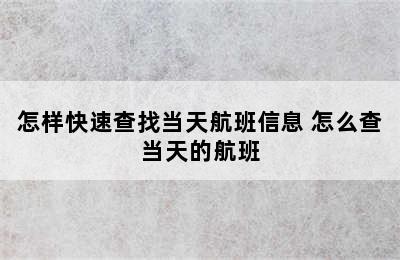 怎样快速查找当天航班信息 怎么查当天的航班